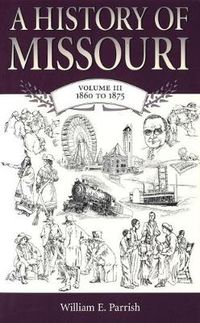 A HISTORY OF MISSOURI

VOLUME III
1860 TO 1875

William E. Parrish